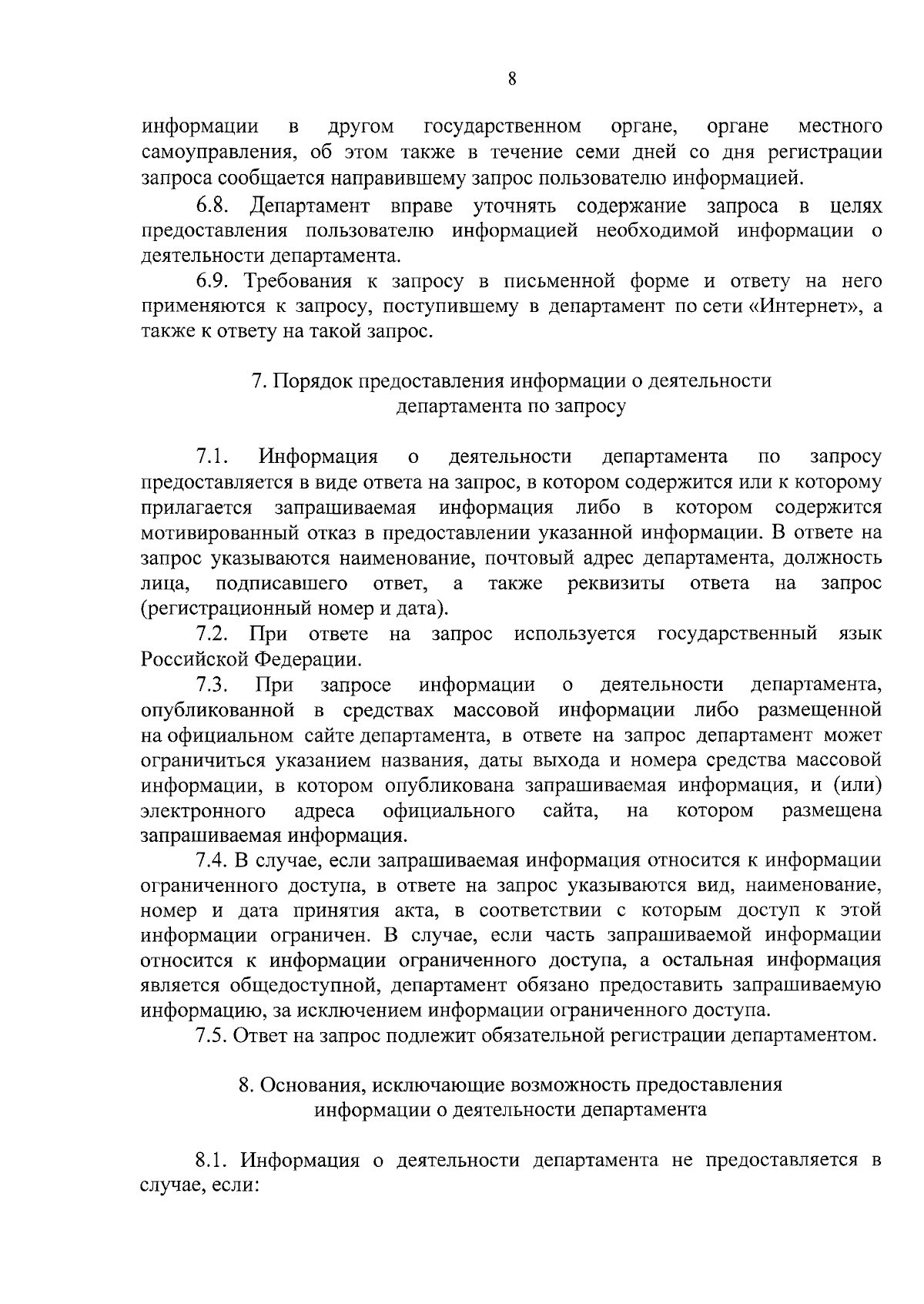 8

информации в другом государственном органе, органе местного самоуправления, об этом также в течение семи дней со дня регистрации запроса сообщается направившему запрос пользователю информацией.

6.8. Департамент вправе уточнять содержание запроса в целях предоставления пользователю информацией необходимой информации о деятельности департамента.

6.9. Требования к запросу в письменной форме и ответу на него применяются к запросу, поступившему в департамент по сети «Интернет», а также к ответу на такой запрос.

7. Порядок предоставления информации о деятельности департамента по запросу

7.1. Информация о деятельности департамента по запросу предоставляется в виде ответа на запрос, в котором содержится или к которому прилагается запрашиваемая информация либо в котором содержится мотивированный отказ в предоставлении указанной информации. В ответе на запрос указываются наименование, почтовый адрес департамента, должность лица, подписавшего ответ, а также реквизиты ответа на запрос (регистрационный номер и дата).

7.2. При ответе на запрос используется государственный язык Российской Федерации.

7.3. При запросе информации о деятельности департамента, опубликованной в средствах массовой информации либо размещенной на официальном сайте департамента, в ответе на запрос департамент может ограничиться указанием названия, даты выхода и номера средства массовой информации, в котором опубликована запрашиваемая информация, и (или) электронного адреса официального сайта, на котором размещена запрашиваемая информация.

7.4. В случае, если запрашиваемая информация относится к информации ограниченного доступа, в ответе на запрос указываются вид, наименование, номер и дата принятия акта, в соответствии с которым доступ к этой информации ограничен. В случае, если часть запрашиваемой информации относится к информации ограниченного доступа, а остальная информация является общедоступной, департамент обязано предоставить запрашиваемую информацию, за исключением информации ограниченного доступа.

7.5. Ответ на запрос подлежит обязательной регистрации департаментом.

8. Основания, исключающие возможность предоставления информации о деятельности департамента

8.1. Информация о деятельности департамента не предоставляется в случае, если: